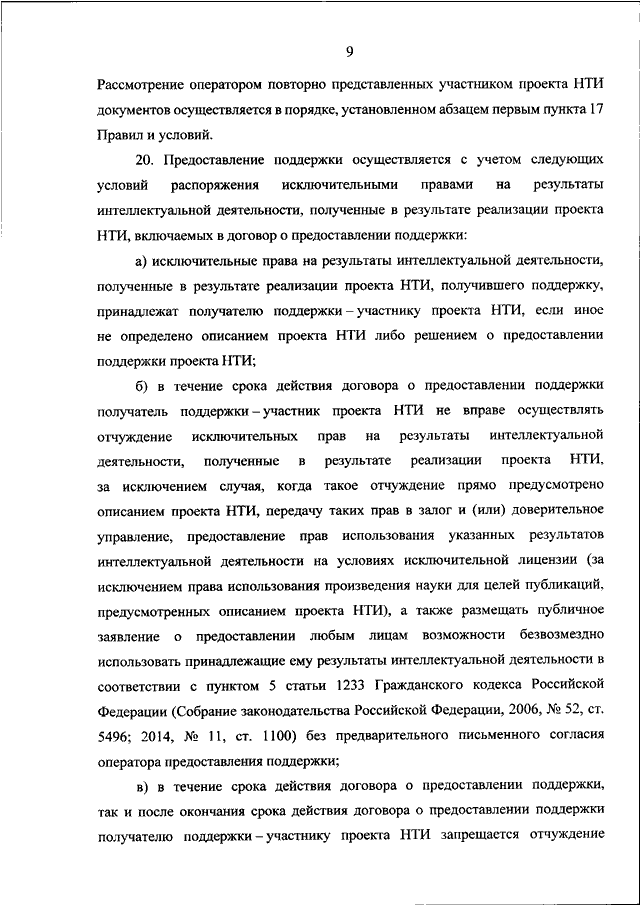 9

Рассмотрение оператором повторно представленных участником проекта НТИ документов осуществляется в порядке, установленном абзацем первым пункта 17 Правил и условий.

20. Предоставление поддержки осуществляется с учетом следующих условий распоряжения исключительными правами на результаты интеллектуальной деятельности, полученные в результате реализации проекта НТИ, включаемых в договор о предоставлении поддержки:

а) исключительные права на результаты интеллектуальной деятельности, полученные в результате реализации проекта НТИ, получившего поддержку, принадлежат получателю поддержки – участнику проекта НТИ, если иное не определено описанием проекта НТИ либо решением о предоставлении поддержки проекта НТИ;

б) в течение срока действия договора о предоставлении поддержки получатель поддержки – участник проекта НТИ не вправе осуществлять отчуждение исключительных прав на результаты интеллектуальной деятельности, полученные в результате реализации проекта НТИ, за исключением случая, когда такое отчуждение прямо предусмотрено описанием проекта НТИ, передачу таких прав в залог и (или) доверительное управление, предоставление прав использования указанных результатов интеллектуальной деятельности на условиях исключительной лицензии (за исключением права использования произведения науки для целей публикаций, предусмотренных описанием проекта НТИ), а также размещать публичное заявление о предоставлении любым лицам возможности безвозмездно использовать принадлежащие ему результаты интеллектуальной деятельности в соответствии с пунктом 5 статьи 1233 Гражданского кодекса Российской Федерации (Собрание законодательства Российской Федерации, 2006, № 52, ст. 5496; 2014, № 11, ст. 1100) без предварительного письменного согласия оператора предоставления поддержки;

в) в течение срока действия договора о предоставлении поддержки, так и после окончания срока действия договора о предоставлении поддержки получателю поддержки – участнику проекта НТИ запрещается отчуждение